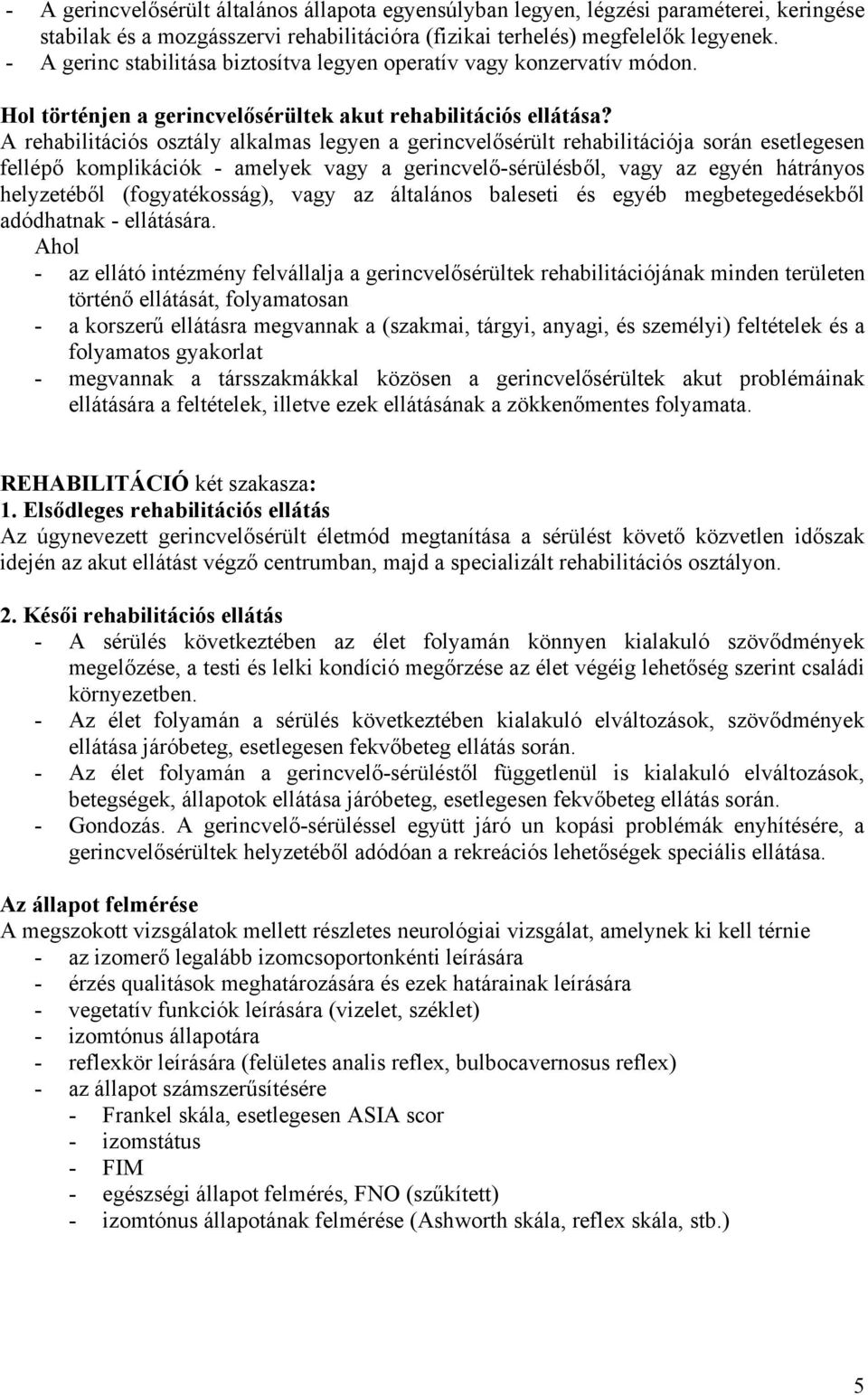 - A gerincvelősérült általános állapota egyensúlyban legyen, légzési paraméterei, keringése stabilak és a mozgásszervi rehabilitációra (fizikai terhelés) megfelelők legyenek.
- A gerinc stabilitása biztosítva legyen operatív vagy konzervatív módon.

Hol történjen a gerincvelősérültek akut rehabilitációs ellátása?
A rehabilitációs osztály alkalmas legyen a gerincvelősérült rehabilitációja során esetlegesen fellépő komplikációk - amelyek vagy a gerincvelő-sérülésből, vagy az egyén hátrányos helyzetéből (fogyatékosság), vagy az általános baleseti és egyéb megbetegedésekből adódhatnak - ellátására.
Ahol
- az ellátó intézmény felvállalja a gerincvelősérültek rehabilitációjának minden területen történő ellátását, folyamatosan
- a korszerű ellátásra megvannak a (szakmai, tárgyi, anyagi, és személyi) feltételek és a folyamatos gyakorlat
- megvannak a társszakmákkal közösen a gerincvelősérültek akut problémáinak ellátására a feltételek, illetve ezek ellátásának a zökkenőmentes folyamata.

REHABILITÁCIÓ két szakasza:
1. Elsődleges rehabilitációs ellátás
Az úgynevezett gerincvelősérült életmód megtanítása a sérülést követő közvetlen időszak idején az akut ellátást végző centrumban, majd a specializált rehabilitációs osztályon.

2. Késői rehabilitációs ellátás
- A sérülés következtében az élet folyamán könnyen kialakuló szövődmények megelőzése, a testi és lelki kondíció megőrzése az élet végéig lehetőség szerint családi környezetben.
- Az élet folyamán a sérülés következtében kialakuló elváltozások, szövődmények ellátása járóbeteg, esetlegesen fekvőbeteg ellátás során.
- Az élet folyamán a gerincvelő-sérüléstől függetlenül is kialakuló elváltozások, betegségek, állapotok ellátása járóbeteg, esetlegesen fekvőbeteg ellátás során.
- Gondozás. A gerincvelő-sérüléssel együtt járó un kopási problémák enyhítésére, a gerincvelősérültek helyzetéből adódóan a rekreációs lehetőségek speciális ellátása.

Az állapot felmérése
A megszokott vizsgálatok mellett részletes neurológiai vizsgálat, amelynek ki kell térnie
- az izomerő legalább izomcsoportonkénti leírására
- érzés qualitások meghatározására és ezek határainak leírására
- vegetatív funkciók leírására (vizelet, széklet)
- izomtónus állapotára
- reflexkör leírására (felületes analis reflex, bulbocavernosus reflex)
- az állapot számszerűsítésére
- Frankel skála, esetlegesen ASIA scor
- izomstátus
- FIM
- egészségi állapot felmérés, FNO (szűkített)
- izomtónus állapotának felmérése (Ashworth skála, reflex skála, stb.)

5